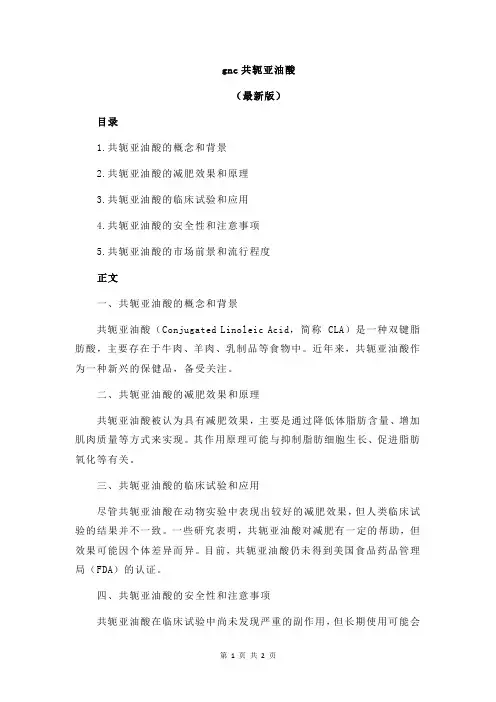 gnc 共轭亚油酸

（最新版）

目录

1.共轭亚油酸的概念和背景

2.共轭亚油酸的减肥效果和原理

3.共轭亚油酸的临床试验和应用

4.共轭亚油酸的安全性和注意事项

5.共轭亚油酸的市场前景和流行程度

正文

一、共轭亚油酸的概念和背景

共轭亚油酸（Conjugated Linoleic Acid，简称 CLA）是一种双键脂肪酸，主要存在于牛肉、羊肉、乳制品等食物中。近年来，共轭亚油酸作为一种新兴的保健品，备受关注。

二、共轭亚油酸的减肥效果和原理

共轭亚油酸被认为具有减肥效果，主要是通过降低体脂肪含量、增加肌肉质量等方式来实现。其作用原理可能与抑制脂肪细胞生长、促进脂肪氧化等有关。

三、共轭亚油酸的临床试验和应用

尽管共轭亚油酸在动物实验中表现出较好的减肥效果，但人类临床试验的结果并不一致。一些研究表明，共轭亚油酸对减肥有一定的帮助，但效果可能因个体差异而异。目前，共轭亚油酸仍未得到美国食品药品管理局（FDA）的认证。

四、共轭亚油酸的安全性和注意事项

共轭亚油酸在临床试验中尚未发现严重的副作用，但长期使用可能会

第 1 页 共 2 页